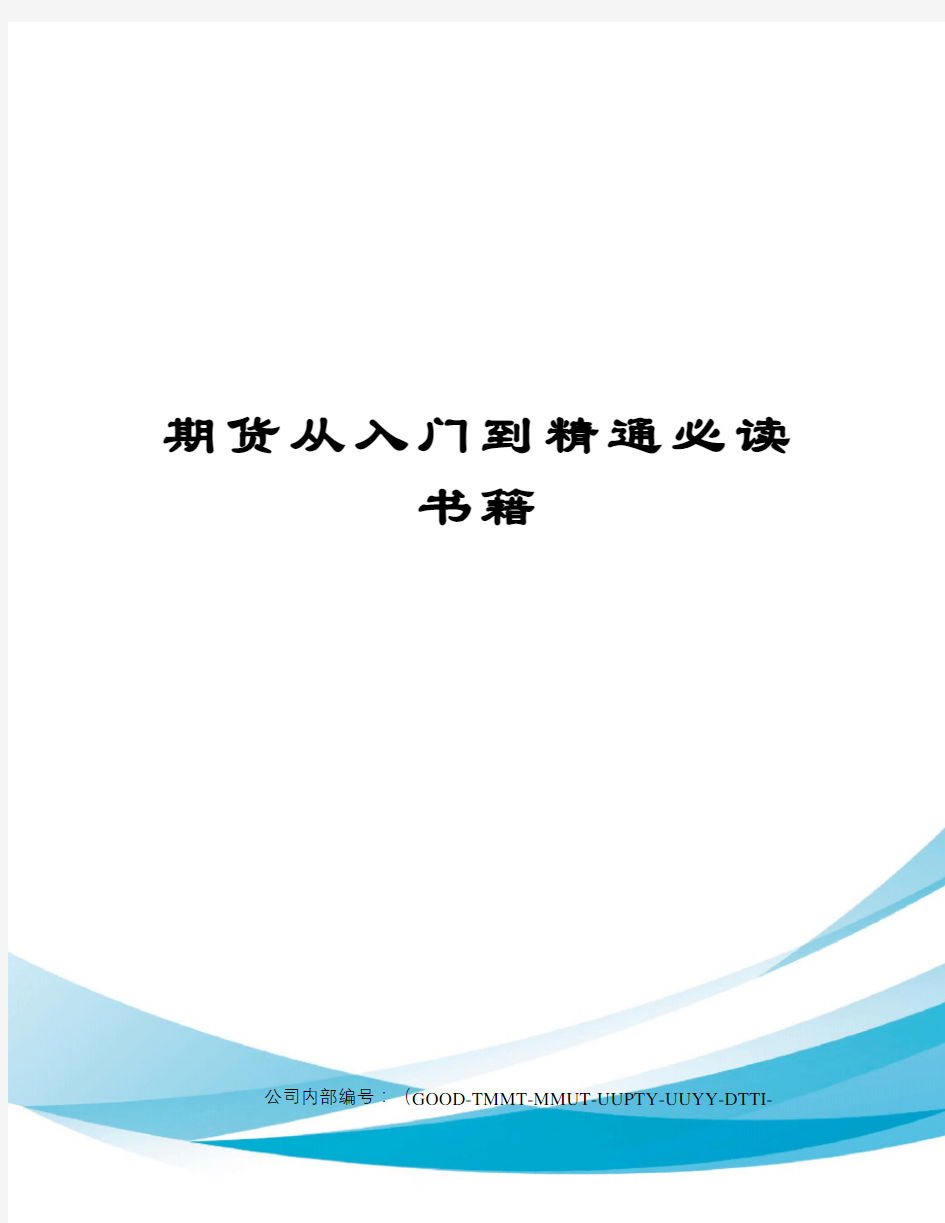 期货从入门到精通必读书籍

公司内部编号：（GOOD-TMMT-MMUT-UUPTY-UUYY-DTTI-